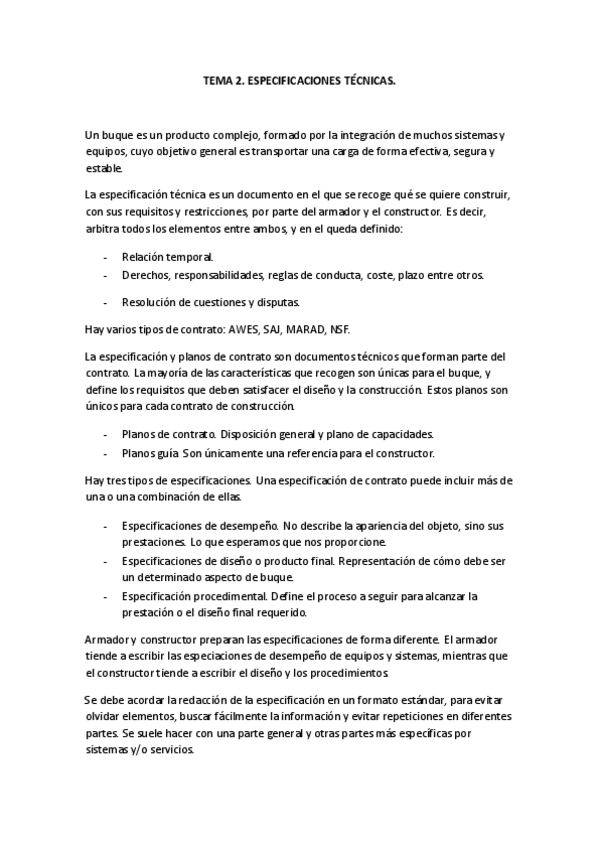 TEMA 2. ESPECIFICACIONES TÉCNICAS.

Un buque es un producto complejo, formado por la integración de muchos sistemas y equipos, cuyo objetivo general es transportar una carga de forma efectiva, segura y estable.

La especificación técnica es un documento en el que se recoge qué se quiere construir, con sus requisitos y restricciones, por parte del armador y el constructor. Es decir, arbitra todos los elementos entre ambos, y en el queda definido:

- Relación temporal.
- Derechos, responsabilidades, reglas de conducta, coste, plazo entre otros.
- Resolución de cuestiones y disputas.

Hay varios tipos de contrato: AWES, SAJ, MARAD, NSF.

La especificación y planos de contrato son documentos técnicos que forman parte del contrato. La mayoría de las características que recogen son únicas para el buque, y define los requisitos que deben satisfacer el diseño y la construcción. Estos planos son únicos para cada contrato de construcción.

- Planos de contrato. Disposición general y plano de capacidades.
- Planos guía. Son únicamente una referencia para el constructor.

Hay tres tipos de especificaciones. Una especificación de contrato puede incluir más de una o una combinación de ellas.

- Especificaciones de desempeño. No describe la apariencia del objeto, sino sus prestaciones. Lo que esperamos que nos proporcione.
- Especificaciones de diseño o producto final. Representación de cómo debe ser un determinado aspecto de buque.
- Especificación procedimental. Define el proceso a seguir para alcanzar la prestación o el diseño final requerido.

Armador y constructor preparan las especificaciones de forma diferente. El armador tiende a escribir las especiaciones de desempeño de equipos y sistemas, mientras que el constructor tiende a escribir el diseño y los procedimientos.

Se debe acordar la redacción de la especificación en un formato estándar, para evitar olvidar elementos, buscar fácilmente la información y evitar repeticiones en diferentes partes. Se suele hacer con una parte general y otras partes más específicas por sistemas y/o servicios.